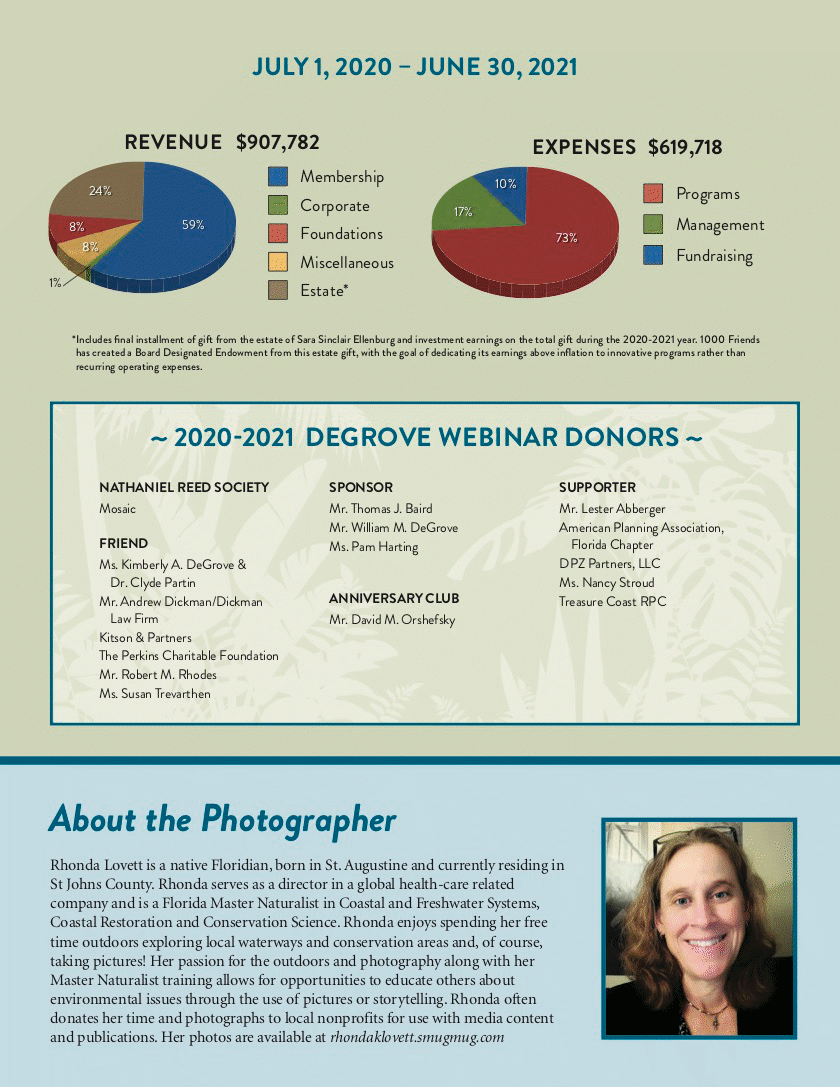 JULY 1, 2020 – JUNE 30, 2021

REVENUE $907,782

24%

8%

8%

59%

1%

Membership
Corporate
Foundations
Miscellaneous
Estate*

EXPENSES $619,718

10%

17%

73%

Programs
Management
Fundraising

*Includes final installment of gift from the estate of Sara Sinclair Ellenburg and investment earnings on the total gift during the 2020-2021 year. 1000 Friends has created a Board Designated Endowment from this estate gift, with the goal of dedicating its earnings above inflation to innovative programs rather than recurring operating expenses.

~ 2020-2021 DEGROVE WEBINAR DONORS ~

NATHANIEL REED SOCIETY
Mosaic

FRIEND
Ms. Kimberly A. DeGrove & Dr. Clyde Partin
Mr. Andrew Dickman/Dickman Law Firm
Kitson & Partners
The Perkins Charitable Foundation
Mr. Robert M. Rhodes
Ms. Susan Trevarthen

SPONSOR
Mr. Thomas J. Baird
Mr. William M. DeGrove
Ms. Pam Harting

ANNIVERSARY CLUB
Mr. David M. Orshefsky

SUPPORTER
Mr. Lester Abberger
American Planning Association, Florida Chapter
DPZ Partners, LLC
Ms. Nancy Stroud
Treasure Coast RPC

About the Photographer

Rhonda Lovett is a native Floridian, born in St. Augustine and currently residing in St Johns County. Rhonda serves as a director in a global health-care related company and is a Florida Master Naturalist in Coastal and Freshwater Systems, Coastal Restoration and Conservation Science. Rhonda enjoys spending her free time outdoors exploring local waterways and conservation areas and, of course, taking pictures! Her passion for the outdoors and photography along with her Master Naturalist training allows for opportunities to educate others about environmental issues through the use of pictures or storytelling. Rhonda often donates her time and photographs to local nonprofits for use with media content and publications. Her photos are available at rhondaklovett.smugmug.com